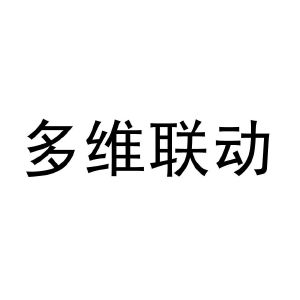 多维联动